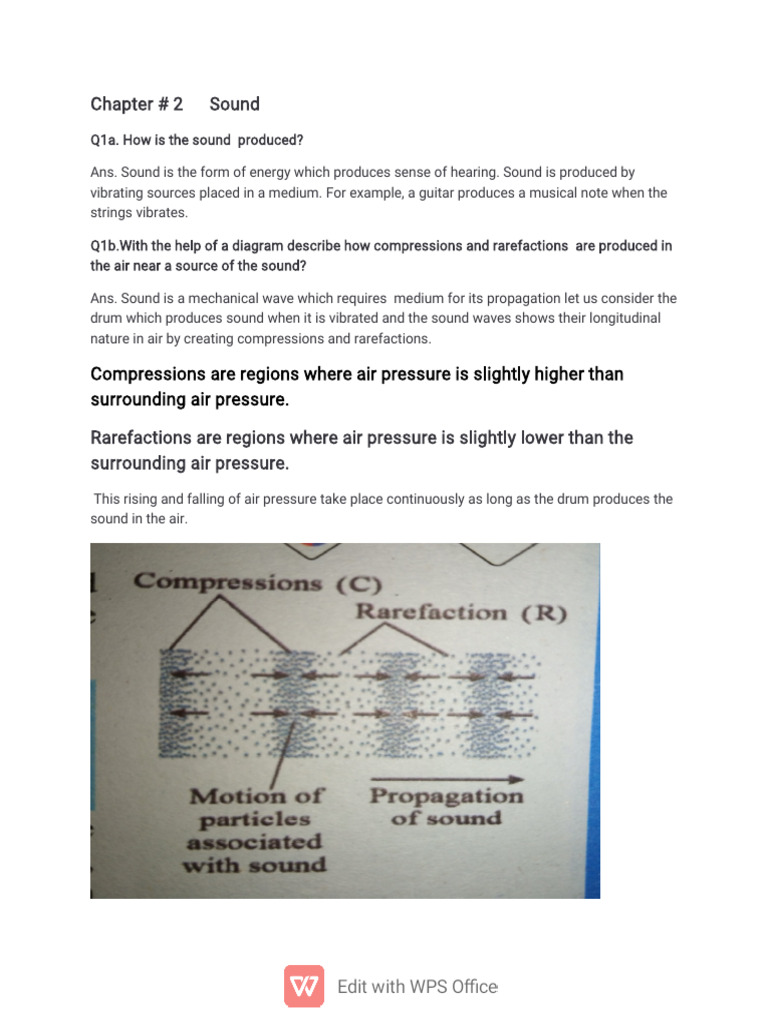 Chapter # 2 Sound

Q1a. How is the sound produced?

Ans. Sound is the form of energy which produces sense of hearing. Sound is produced by vibrating sources placed in a medium. For example, a guitar produces a musical note when the strings vibrates.

Q1b.With the help of a diagram describe how compressions and rarefactions are produced in the air near a source of the sound?

Ans. Sound is a mechanical wave which requires medium for its propagation let us consider the drum which produces sound when it is vibrated and the sound waves shows their longitudinal nature in air by creating compressions and rarefactions.

Compressions are regions where air pressure is slightly higher than surrounding air pressure.

Rarefactions are regions where air pressure is slightly lower than the surrounding air pressure.

This rising and falling of air pressure take place continuously as long as the drum produces the sound in the air.

Compressions (C)
Rarefaction (R)
Motion of particles associated with sound
Propagation of sound

Edit with WPS Office